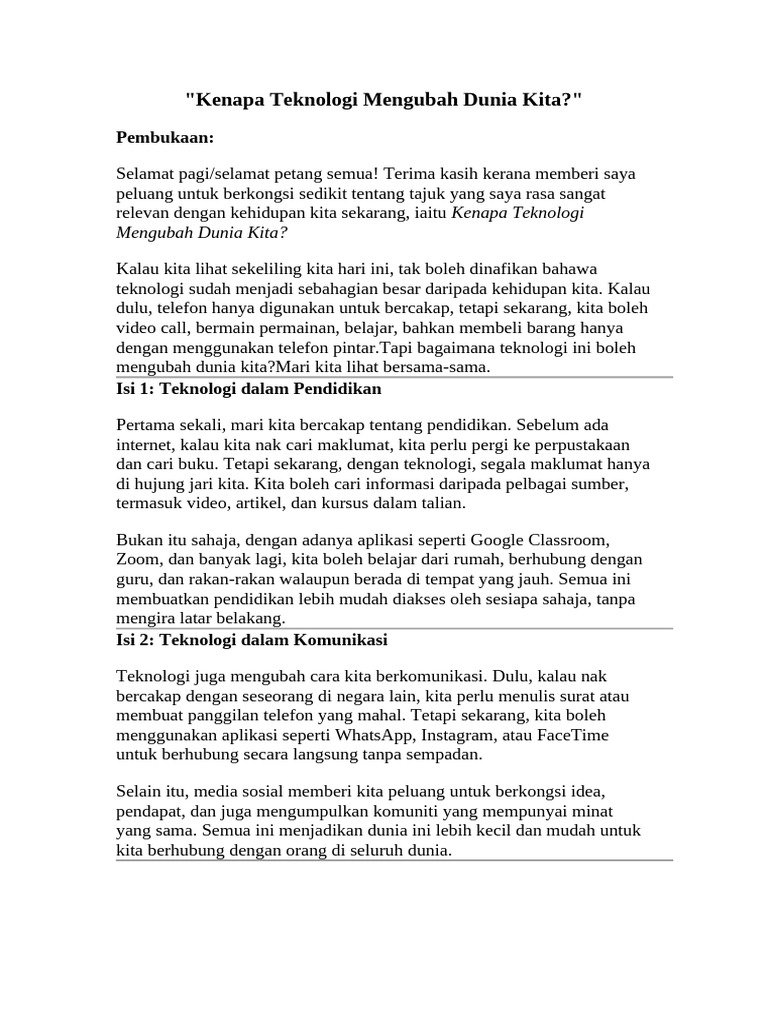 "Kenapa Teknologi Mengubah Dunia Kita?"

Pembukaan:

Selamat pagi/selamat petang semua! Terima kasih kerana memberi saya peluang untuk berkongsi sedikit tentang tajuk yang saya rasa sangat relevan dengan kehidupan kita sekarang, iaitu Kenapa Teknologi Mengubah Dunia Kita?

Kalau kita lihat sekeliling kita hari ini, tak boleh dinafikan bahawa teknologi sudah menjadi sebahagian besar daripada kehidupan kita. Kalau dulu, telefon hanya digunakan untuk bercakap, tetapi sekarang, kita boleh video call, bermain permainan, belajar, bahkan membeli barang hanya dengan menggunakan telefon pintar.Tapi bagaimana teknologi ini boleh mengubah dunia kita?Mari kita lihat bersama-sama.

Isi 1: Teknologi dalam Pendidikan

Pertama sekali, mari kita bercakap tentang pendidikan. Sebelum ada internet, kalau kita nak cari maklumat, kita perlu pergi ke perpustakaan dan cari buku. Tetapi sekarang, dengan teknologi, segala maklumat hanya di hujung jari kita. Kita boleh cari informasi daripada pelbagai sumber, termasuk video, artikel, dan kursus dalam talian.

Bukan itu sahaja, dengan adanya aplikasi seperti Google Classroom, Zoom, dan banyak lagi, kita boleh belajar dari rumah, berhubung dengan guru, dan rakan-rakan walaupun berada di tempat yang jauh. Semua ini membuatkan pendidikan lebih mudah diakses oleh sesiapa sahaja, tanpa mengira latar belakang.

Isi 2: Teknologi dalam Komunikasi

Teknologi juga mengubah cara kita berkomunikasi. Dulu, kalau nak bercakap dengan seseorang di negara lain, kita perlu menulis surat atau membuat panggilan telefon yang mahal. Tetapi sekarang, kita boleh menggunakan aplikasi seperti WhatsApp, Instagram, atau FaceTime untuk berhubung secara langsung tanpa sempadan.

Selain itu, media sosial memberi kita peluang untuk berkongsi idea, pendapat, dan juga mengumpulkan komuniti yang mempunyai minat yang sama. Semua ini menjadikan dunia ini lebih kecil dan mudah untuk kita berhubung dengan orang di seluruh dunia.